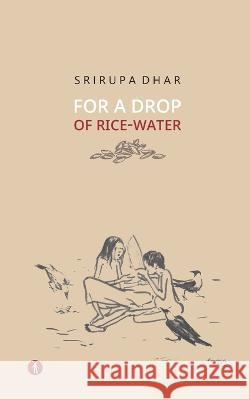 SRIRUPA DHAR

FOR A DROP
OF RICE-WATER

Kraina Książek